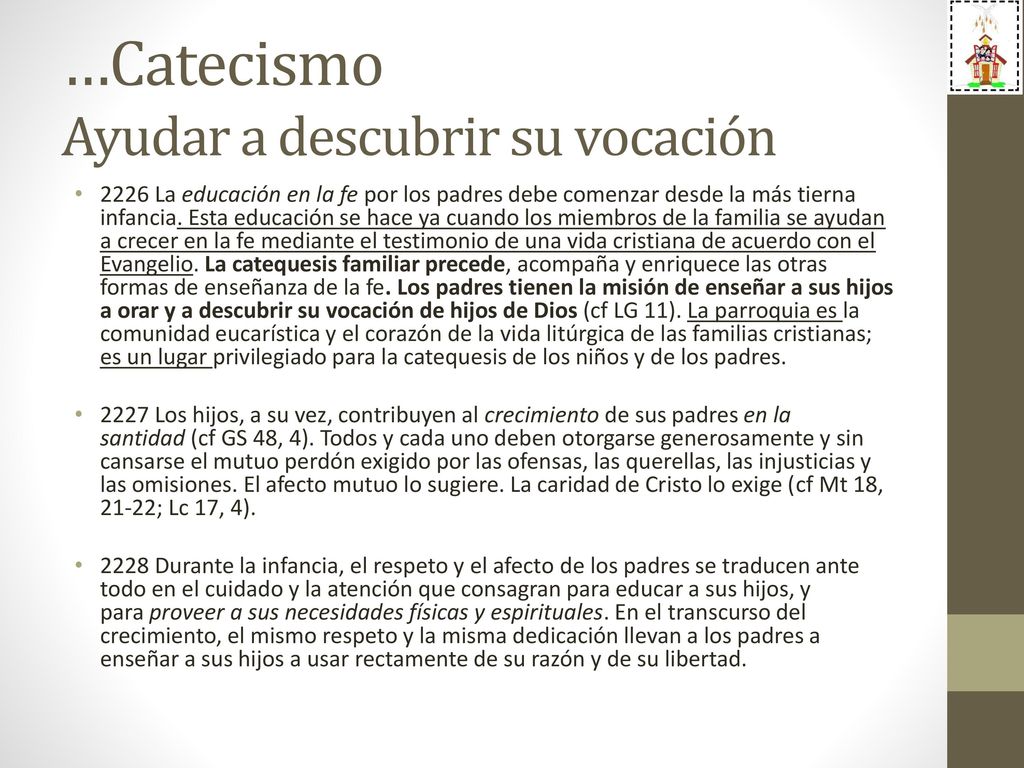 …Catecismo
Ayudar a descubrir su vocación

• 2226 La educación en la fe por los padres debe comenzar desde la más tierna infancia. Esta educación se hace ya cuando los miembros de la familia se ayudan a crecer en la fe mediante el testimonio de una vida cristiana de acuerdo con el Evangelio. La catequesis familiar precede, acompaña y enriquece las otras formas de enseñanza de la fe. Los padres tienen la misión de enseñar a sus hijos a orar y a descubrir su vocación de hijos de Dios (cf LG 11). La parroquia es la comunidad eucarística y el corazón de la vida litúrgica de las familias cristianas; es un lugar privilegiado para la catequesis de los niños y de los padres.

• 2227 Los hijos, a su vez, contribuyen al crecimiento de sus padres en la santidad (cf GS 48, 4). Todos y cada uno deben otorgarse generosamente y sin cansarse el mutuo perdón exigido por las ofensas, las querellas, las injusticias y las omisiones. El afecto mutuo lo sugiere. La caridad de Cristo lo exige (cf Mt 18, 21-22; Lc 17, 4).

• 2228 Durante la infancia, el respeto y el afecto de los padres se traducen ante todo en el cuidado y la atención que consagran para educar a sus hijos, y para proveer a sus necesidades físicas y espirituales. En el transcurso del crecimiento, el mismo respeto y la misma dedicación llevan a los padres a enseñar a sus hijos a usar rectamente de su razón y de su libertad.